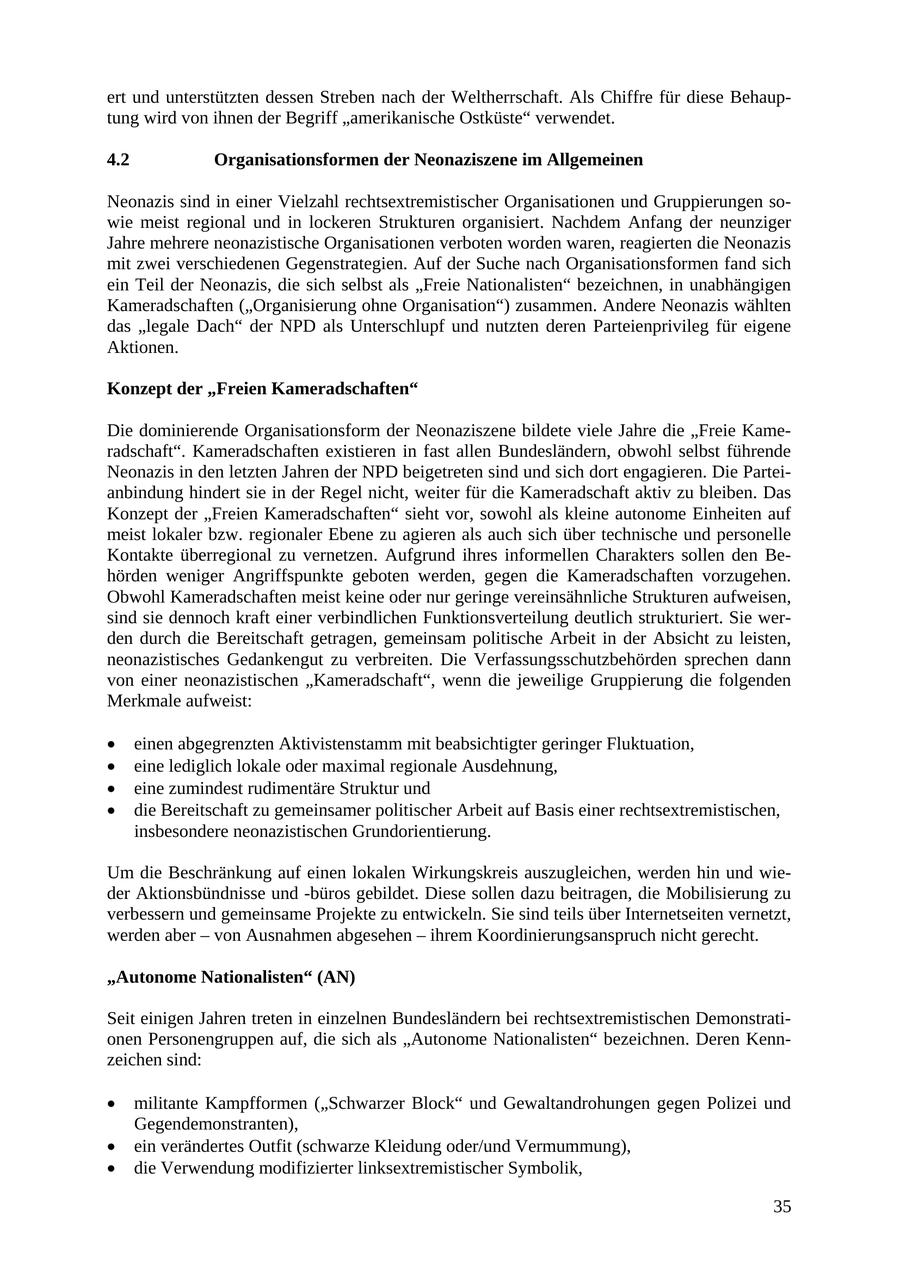 ert und unterstützten dessen Streben nach der Weltherrschaft. Als Chiffre für diese Behauptung wird von ihnen der Begriff „amerikanische Ostküste“ verwendet.

4.2 Organisationsformen der Neonaziszene im Allgemeinen

Neonazis sind in einer Vielzahl rechtsextremistischer Organisationen und Gruppierungen sowie meist regional und in lockeren Strukturen organisiert. Nachdem Anfang der neunziger Jahre mehrere neonazistische Organisationen verboten worden waren, reagierten die Neonazis mit zwei verschiedenen Gegenstrategien. Auf der Suche nach Organisationsformen fand sich ein Teil der Neonazis, die sich selbst als „Freie Nationalisten“ bezeichnen, in unabhängigen Kameradschaften („Organisierung ohne Organisation“) zusammen. Andere Neonazis wählten das „legale Dach“ der NPD als Unterschlupf und nutzten deren Parteienprivileg für eigene Aktionen.

Konzept der „Freien Kameradschaften“

Die dominierende Organisationsform der Neonaziszene bildete viele Jahre die „Freie Kameradschaft“. Kameradschaften existieren in fast allen Bundesländern, obwohl selbst führende Neonazis in den letzten Jahren der NPD beigetreten sind und sich dort engagieren. Die Parteianbindung hindert sie in der Regel nicht, weiter für die Kameradschaft aktiv zu bleiben. Das Konzept der „Freien Kameradschaften“ sieht vor, sowohl als kleine autonome Einheiten auf meist lokaler bzw. regionaler Ebene zu agieren als auch sich über technische und personelle Kontakte überregional zu vernetzen. Aufgrund ihres informellen Charakters sollen den Behörden weniger Angriffspunkte geboten werden, gegen die Kameradschaften vorzugehen. Obwohl Kameradschaften meist keine oder nur geringe vereinsähnliche Strukturen aufweisen, sind sie dennoch kraft einer verbindlichen Funktionsverteilung deutlich strukturiert. Sie werden durch die Bereitschaft getragen, gemeinsam politische Arbeit in der Absicht zu leisten, neonazistisches Gedankengut zu verbreiten. Die Verfassungsschutzbehörden sprechen dann von einer neonazistischen „Kameradschaft“, wenn die jeweilige Gruppierung die folgenden Merkmale aufweist:

• einen abgegrenzten Aktivistenstamm mit beabsichtigter geringer Fluktuation,
• eine lediglich lokale oder maximal regionale Ausdehnung,
• eine zumindest rudimentäre Struktur und
• die Bereitschaft zu gemeinsamer politischer Arbeit auf Basis einer rechtsextremistischen, insbesondere neonazistischen Grundorientierung.

Um die Beschränkung auf einen lokalen Wirkungskreis auszugleichen, werden hin und wieder Aktionsbündnisse und -büros gebildet. Diese sollen dazu beitragen, die Mobilisierung zu verbessern und gemeinsame Projekte zu entwickeln. Sie sind teils über Internetseiten vernetzt, werden aber – von Ausnahmen abgesehen – ihrem Koordinierungsanspruch nicht gerecht.

„Autonome Nationalisten“ (AN)

Seit einigen Jahren treten in einzelnen Bundesländern bei rechtsextremistischen Demonstrationen Personengruppen auf, die sich als „Autonome Nationalisten“ bezeichnen. Deren Kennzeichen sind:

• militante Kampfformen („Schwarzer Block“ und Gewaltandrohungen gegen Polizei und Gegendemonstranten),
• ein verändertes Outfit (schwarze Kleidung oder/und Vermummung),
• die Verwendung modifizierter linksextremistischer Symbolik,

35